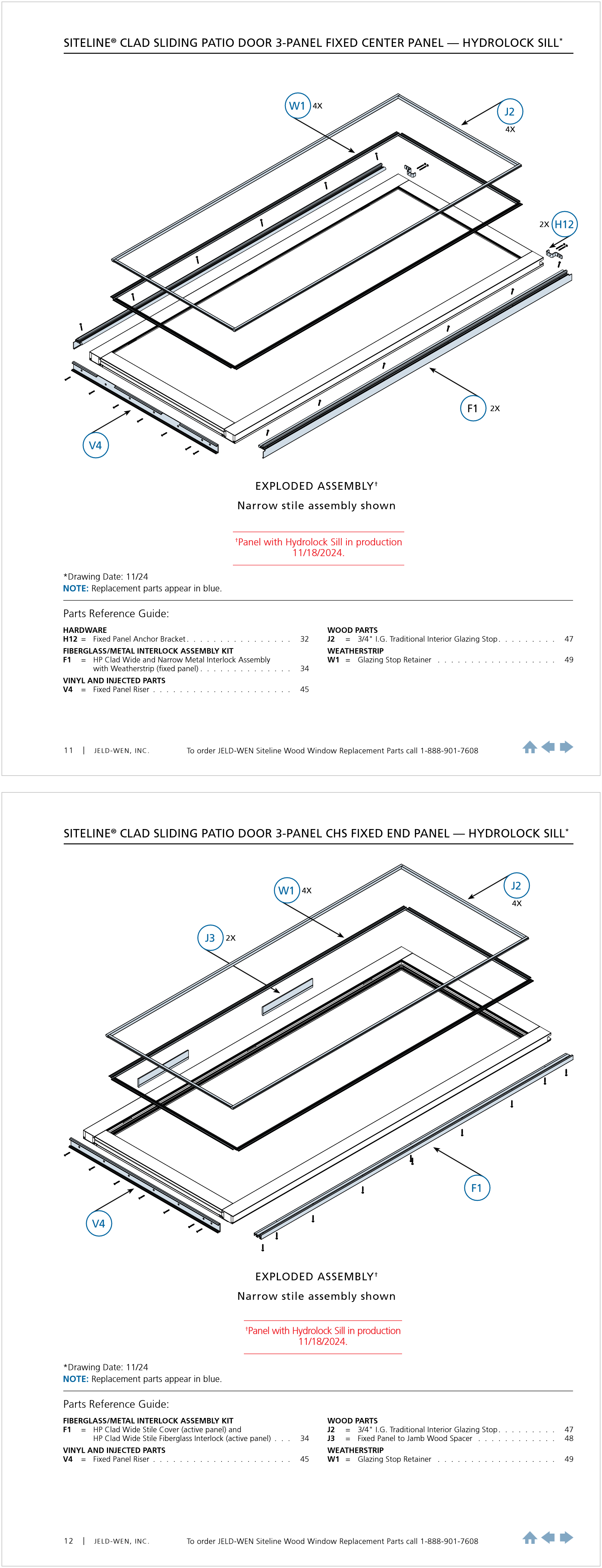 SITELINE® CLAD SLIDING PATIO DOOR 3-PANEL FIXED CENTER PANEL — HYDROLOCK SILL*

W1 4X

J2 4X

2X H12

F1 2X

V4

EXPLODED ASSEMBLY†

Narrow stile assembly shown

†Panel with Hydrolock Sill in production 11/18/2024.

*Drawing Date: 11/24
NOTE: Replacement parts appear in blue.

Parts Reference Guide:

HARDWARE
H12 = Fixed Panel Anchor Bracket . . . . . . . . . . . . . . . . 32
FIBERGLASS/METAL INTERLOCK ASSEMBLY KIT
F1 = HP Clad Wide and Narrow Metal Interlock Assembly with Weatherstrip (fixed panel) . . . . . . . . . . . . . . 34
VINYL AND INJECTED PARTS
V4 = Fixed Panel Riser . . . . . . . . . . . . . . . . . . . . . . 45

WOOD PARTS
J2 = 3/4" I.G. Traditional Interior Glazing Stop . . . . . . . . . 47
WEATHERSTRIP
W1 = Glazing Stop Retainer . . . . . . . . . . . . . . . . . . 49

11 | JELD-WEN, INC. To order JELD-WEN Siteline Wood Window Replacement Parts call 1-888-901-7608

SITELINE® CLAD SLIDING PATIO DOOR 3-PANEL CHS FIXED END PANEL — HYDROLOCK SILL*

W1 4X

J2 4X

J3 2X

F1

V4

EXPLODED ASSEMBLY†

Narrow stile assembly shown

†Panel with Hydrolock Sill in production 11/18/2024.

*Drawing Date: 11/24
NOTE: Replacement parts appear in blue.

Parts Reference Guide:

FIBERGLASS/METAL INTERLOCK ASSEMBLY KIT
F1 = HP Clad Wide Stile Cover (active panel) and HP Clad Wide Stile Fiberglass Interlock (active panel) . . . 34
VINYL AND INJECTED PARTS
V4 = Fixed Panel Riser . . . . . . . . . . . . . . . . . . . . . . 45

WOOD PARTS
J2 = 3/4" I.G. Traditional Interior Glazing Stop . . . . . . . . . 47
J3 = Fixed Panel to Jamb Wood Spacer . . . . . . . . . . . . 48
WEATHERSTRIP
W1 = Glazing Stop Retainer . . . . . . . . . . . . . . . . . . 49

12 | JELD-WEN, INC. To order JELD-WEN Siteline Wood Window Replacement Parts call 1-888-901-7608